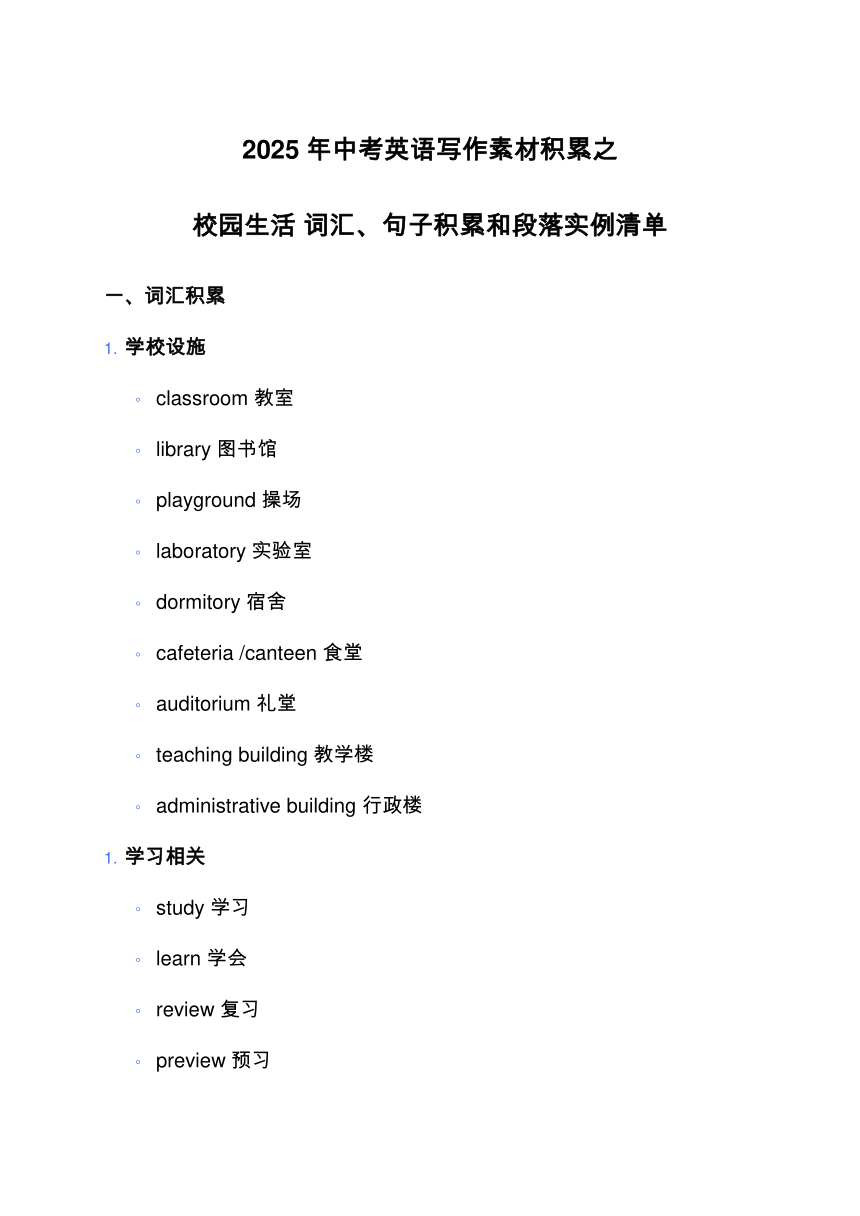 2025 年中考英语写作素材积累之

校园生活 词汇、句子积累和段落实例清单

一、词汇积累

1. 学校设施

◦ classroom 教室

◦ library 图书馆

◦ playground 操场

◦ laboratory 实验室

◦ dormitory 宿舍

◦ cafeteria /canteen 食堂

◦ auditorium 礼堂

◦ teaching building 教学楼

◦ administrative building 行政楼

1. 学习相关

◦ study 学习

◦ learn 学会

◦ review 复习

◦ preview 预习